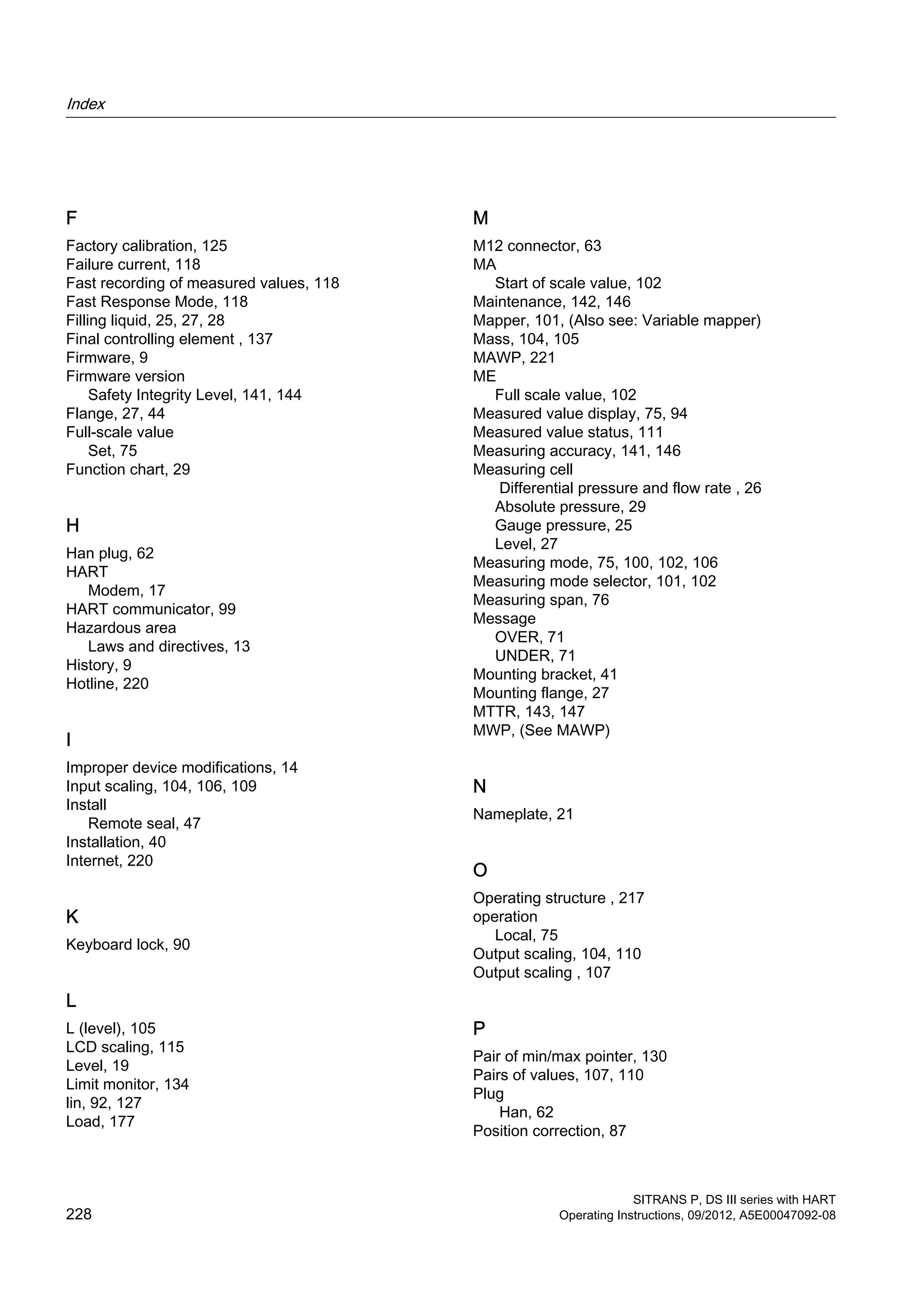 Index

F

Factory calibration, 125
Failure current, 118
Fast recording of measured values, 118
Fast Response Mode, 118
Filling liquid, 25, 27, 28
Final controlling element , 137
Firmware, 9
Firmware version
Safety Integrity Level, 141, 144
Flange, 27, 44
Full-scale value
Set, 75
Function chart, 29

H

Han plug, 62
HART
Modem, 17
HART communicator, 99
Hazardous area
Laws and directives, 13
History, 9
Hotline, 220

I

Improper device modifications, 14
Input scaling, 104, 106, 109
Install
Remote seal, 47
Installation, 40
Internet, 220

K

Keyboard lock, 90

L

L (level), 105
LCD scaling, 115
Level, 19
Limit monitor, 134
lin, 92, 127
Load, 177

M

M12 connector, 63
MA
Start of scale value, 102
Maintenance, 142, 146
Mapper, 101, (Also see: Variable mapper)
Mass, 104, 105
MAWP, 221
ME
Full scale value, 102
Measured value display, 75, 94
Measured value status, 111
Measuring accuracy, 141, 146
Measuring cell
Differential pressure and flow rate , 26
Absolute pressure, 29
Gauge pressure, 25
Level, 27
Measuring mode, 75, 100, 102, 106
Measuring mode selector, 101, 102
Measuring span, 76
Message
OVER, 71
UNDER, 71
Mounting bracket, 41
Mounting flange, 27
MTTR, 143, 147
MWP, (See MAWP)

N

Nameplate, 21

O

Operating structure , 217
operation
Local, 75
Output scaling, 104, 110
Output scaling , 107

P

Pair of min/max pointer, 130
Pairs of values, 107, 110
Plug
Han, 62
Position correction, 87

228

SITRANS P, DS III series with HART
Operating Instructions, 09/2012, A5E00047092-08